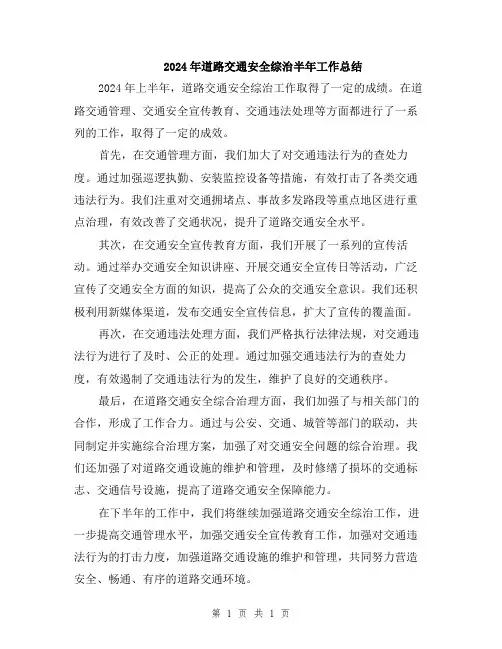 2024年道路交通安全综治半年工作总结

2024年上半年，道路交通安全综治工作取得了一定的成绩。在道路交通管理、交通安全宣传教育、交通违法处理等方面都进行了一系列的工作，取得了一定的成效。

首先，在交通管理方面，我们加大了对交通违法行为的查处力度。通过加强巡逻执勤、安装监控设备等措施，有效打击了各类交通违法行为。我们注重对交通拥堵点、事故多发路段等重点地区进行重点治理，有效改善了交通状况，提升了道路交通安全水平。

其次，在交通安全宣传教育方面，我们开展了一系列的宣传活动。通过举办交通安全知识讲座、开展交通安全宣传日等活动，广泛宣传了交通安全方面的知识，提高了公众的交通安全意识。我们还积极利用新媒体渠道，发布交通安全宣传信息，扩大了宣传的覆盖面。

再次，在交通违法处理方面，我们严格执行法律法规，对交通违法行为进行了及时、公正的处理。通过加强交通违法行为的查处力度，有效遏制了交通违法行为的发生，维护了良好的交通秩序。

最后，在道路交通安全综合治理方面，我们加强了与相关部门的合作，形成了工作合力。通过与公安、交通、城管等部门的联动，共同制定并实施综合治理方案，加强了对交通安全问题的综合治理。我们还加强了对道路交通设施的维护和管理，及时修缮了损坏的交通标志、交通信号设施，提高了道路交通安全保障能力。

在下半年的工作中，我们将继续加强道路交通安全综治工作，进一步提高交通管理水平，加强交通安全宣传教育工作，加强对交通违法行为的打击力度，加强道路交通设施的维护和管理，共同努力营造安全、畅通、有序的道路交通环境。

第 1 页 共 1 页